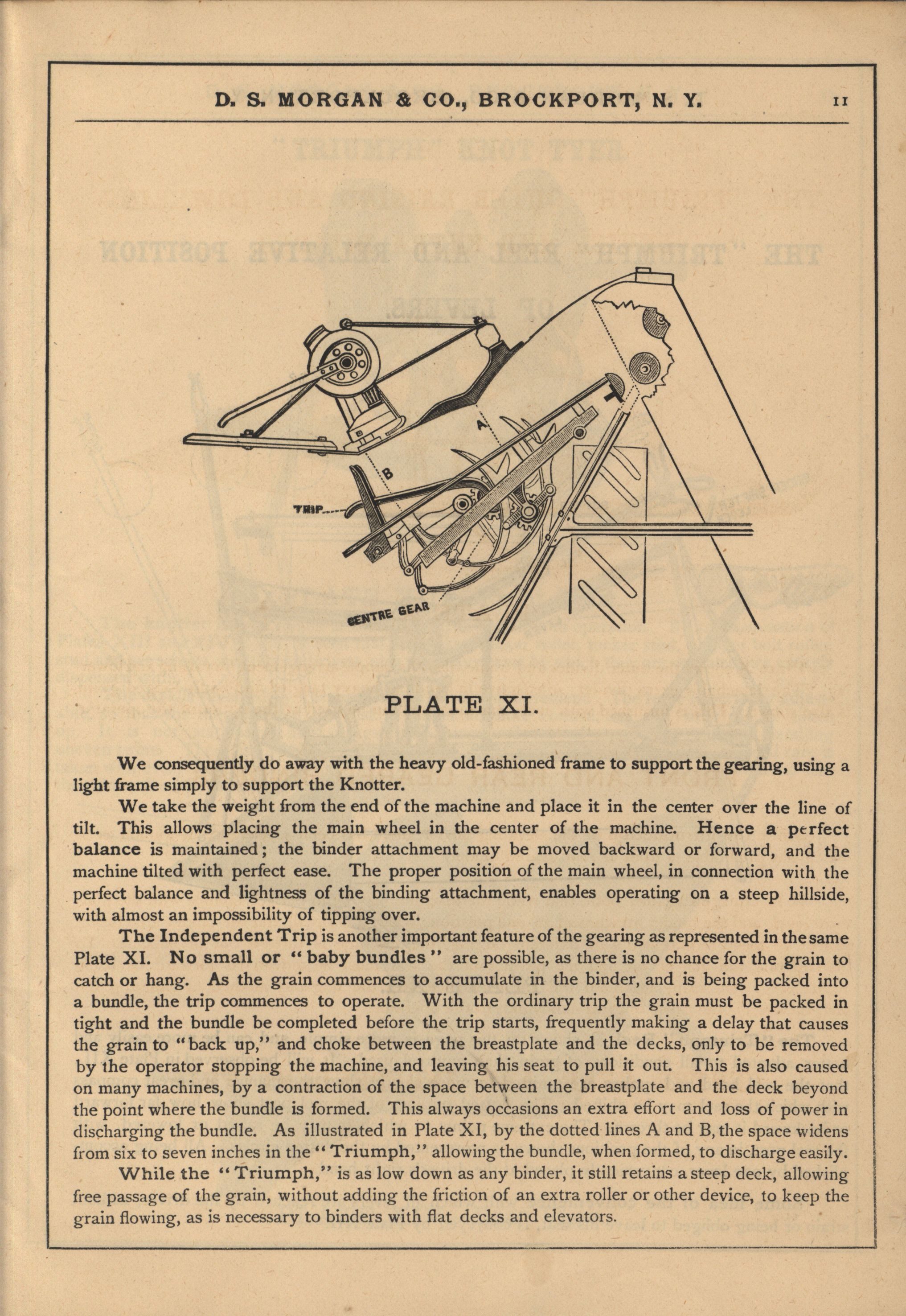 D. S. MORGAN & CO., BROCKPORT, N. Y. 11

A

B

TRIP

CENTRE GEAR

PLATE XI.

We consequently do away with the heavy old-fashioned frame to support the gearing, using a light frame simply to support the Knotter.

We take the weight from the end of the machine and place it in the center over the line of tilt. This allows placing the main wheel in the center of the machine. Hence a perfect balance is maintained; the binder attachment may be moved backward or forward, and the machine tilted with perfect ease. The proper position of the main wheel, in connection with the perfect balance and lightness of the binding attachment, enables operating on a steep hillside, with almost an impossibility of tipping over.

The Independent Trip is another important feature of the gearing as represented in the same Plate XI. No small or "baby bundles" are possible, as there is no chance for the grain to catch or hang. As the grain commences to accumulate in the binder, and is being packed into a bundle, the trip commences to operate. With the ordinary trip the grain must be packed in tight and the bundle be completed before the trip starts, frequently making a delay that causes the grain to "back up," and choke between the breastplate and the decks, only to be removed by the operator stopping the machine, and leaving his seat to pull it out. This is also caused on many machines, by a contraction of the space between the breastplate and the deck beyond the point where the bundle is formed. This always occasions an extra effort and loss of power in discharging the bundle. As illustrated in Plate XI, by the dotted lines A and B, the space widens from six to seven inches in the "Triumph," allowing the bundle, when formed, to discharge easily.

While the "Triumph," is as low down as any binder, it still retains a steep deck, allowing free passage of the grain, without adding the friction of an extra roller or other device, to keep the grain flowing, as is necessary to binders with flat decks and elevators.